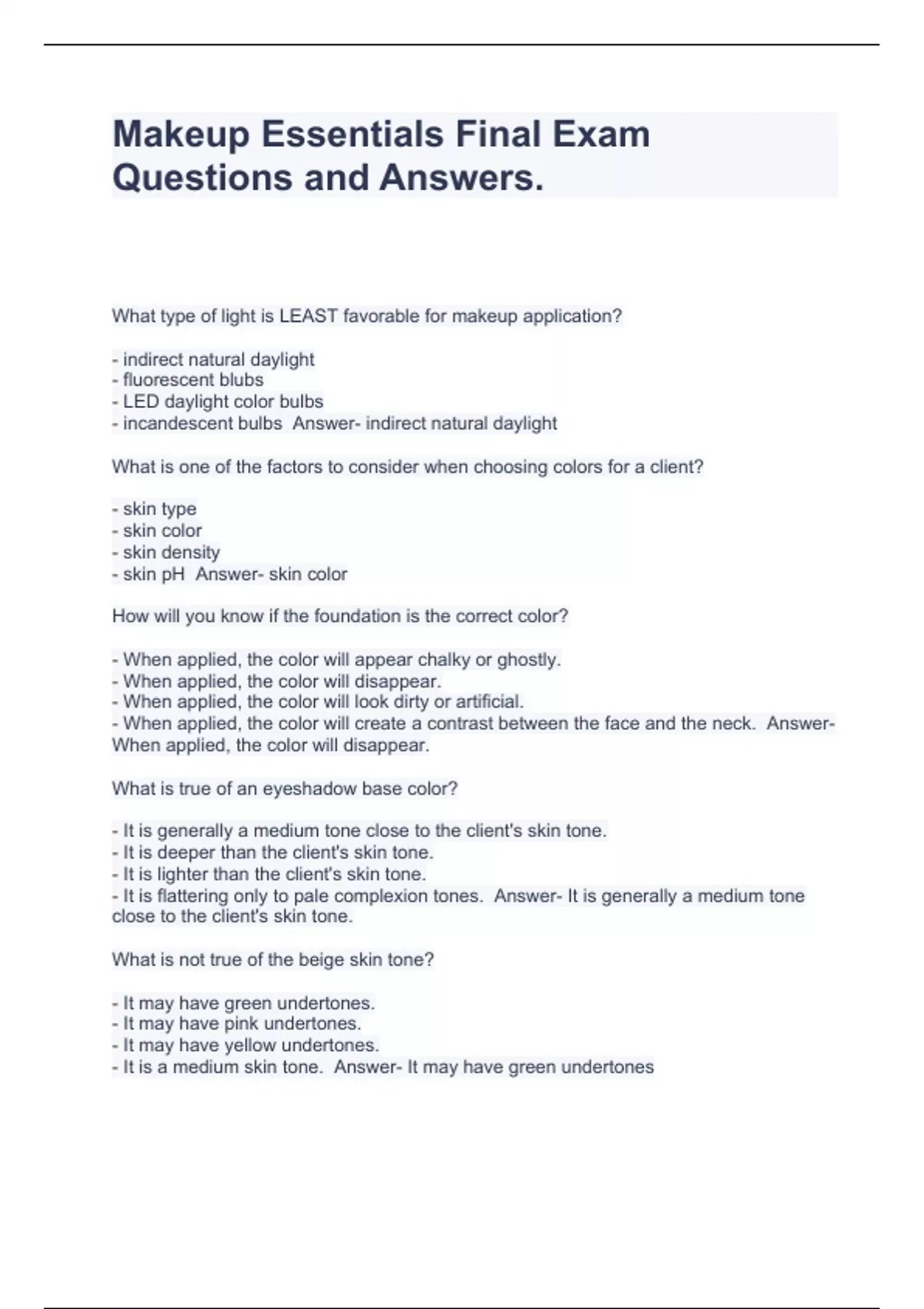 Makeup Essentials Final Exam Questions and Answers.

What type of light is LEAST favorable for makeup application?

- indirect natural daylight
- fluorescent blubs
- LED daylight color bulbs
- incandescent bulbs  Answer- indirect natural daylight

What is one of the factors to consider when choosing colors for a client?

- skin type
- skin color
- skin density
- skin pH  Answer- skin color

How will you know if the foundation is the correct color?

- When applied, the color will appear chalky or ghostly.
- When applied, the color will disappear.
- When applied, the color will look dirty or artificial.
- When applied, the color will create a contrast between the face and the neck.  Answer- When applied, the color will disappear.

What is true of an eyeshadow base color?

- It is generally a medium tone close to the client's skin tone.
- It is deeper than the client's skin tone.
- It is lighter than the client's skin tone.
- It is flattering only to pale complexion tones.  Answer- It is generally a medium tone close to the client's skin tone.

What is not true of the beige skin tone?

- It may have green undertones.
- It may have pink undertones.
- It may have yellow undertones.
- It is a medium skin tone.  Answer- It may have green undertones